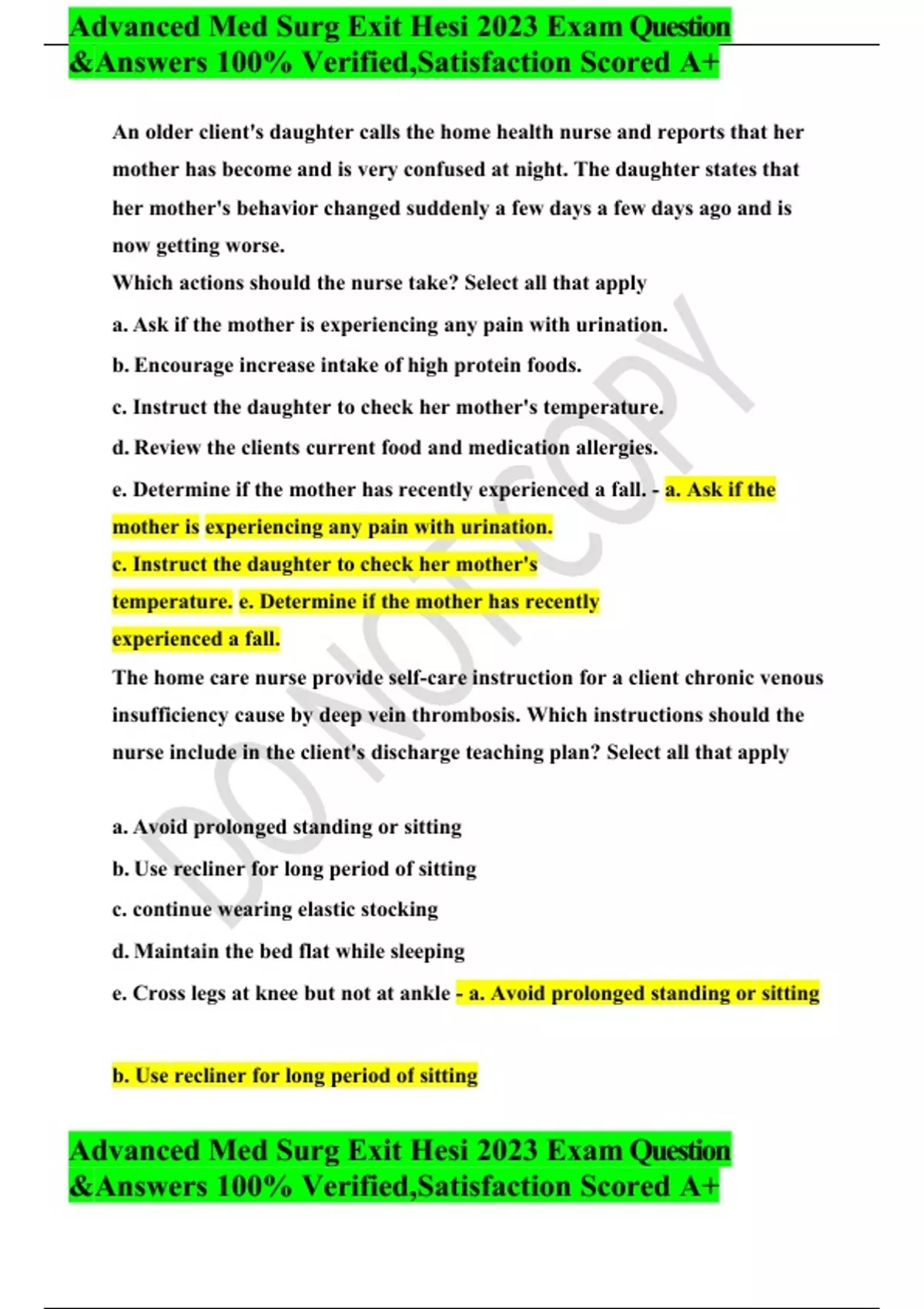 Advanced Med Surg Exit Hesi 2023 Exam Question &Answers 100% Verified,Satisfaction Scored A+

An older client's daughter calls the home health nurse and reports that her mother has become and is very confused at night. The daughter states that her mother's behavior changed suddenly a few days a few days ago and is now getting worse.

Which actions should the nurse take? Select all that apply

a. Ask if the mother is experiencing any pain with urination.

b. Encourage increase intake of high protein foods.

c. Instruct the daughter to check her mother's temperature.

d. Review the clients current food and medication allergies.

e. Determine if the mother has recently experienced a fall. - a. Ask if the mother is experiencing any pain with urination.

c. Instruct the daughter to check her mother's temperature. e. Determine if the mother has recently experienced a fall.

The home care nurse provide self-care instruction for a client chronic venous insufficiency cause by deep vein thrombosis. Which instructions should the nurse include in the client's discharge teaching plan? Select all that apply

a. Avoid prolonged standing or sitting

b. Use recliner for long period of sitting

c. continue wearing elastic stocking

d. Maintain the bed flat while sleeping

e. Cross legs at knee but not at ankle - a. Avoid prolonged standing or sitting

b. Use recliner for long period of sitting

Advanced Med Surg Exit Hesi 2023 Exam Question &Answers 100% Verified,Satisfaction Scored A+

DO NOT COPY